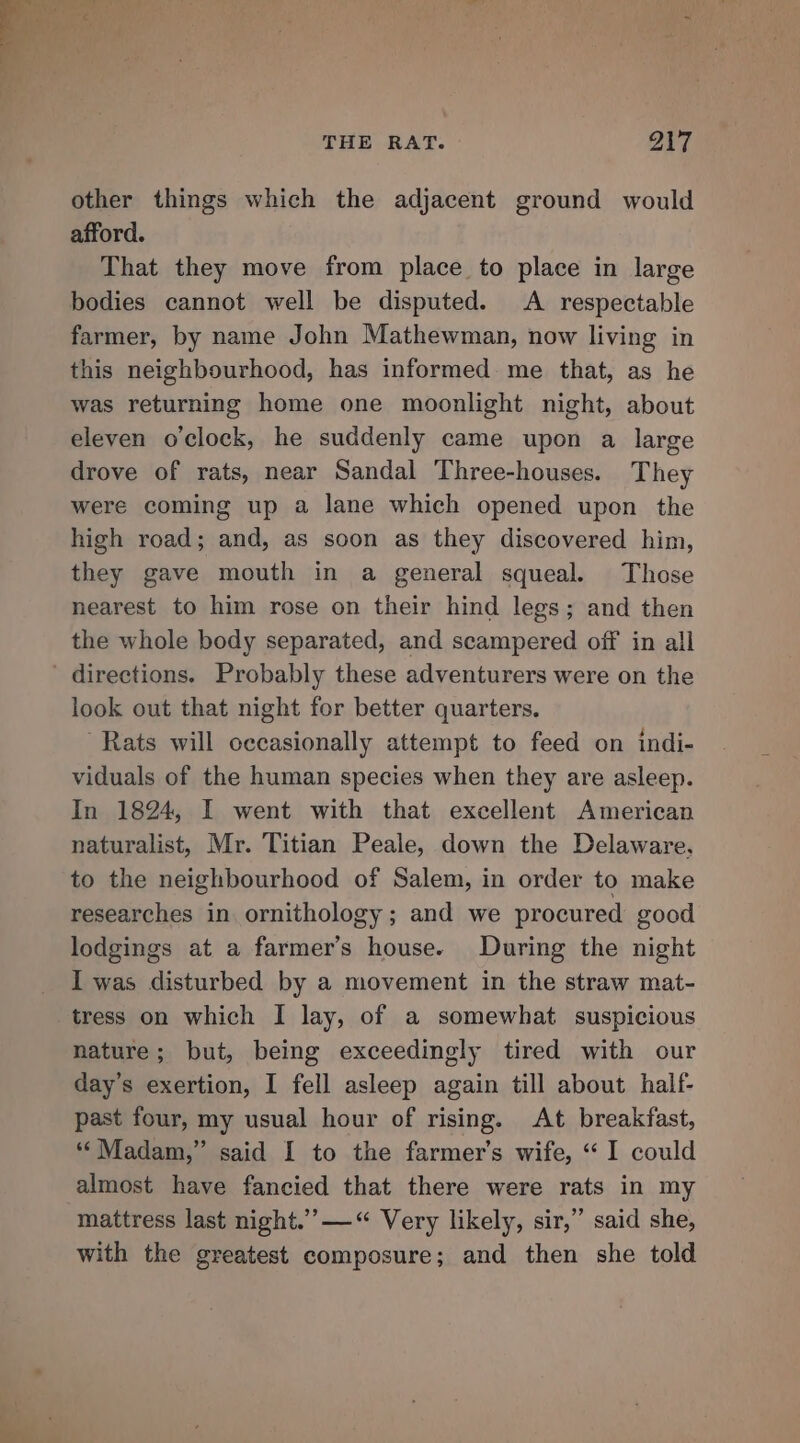 THE RAT. 217

other things which the adjacent ground would afford.

That they move from place to place in large bodies cannot well be disputed. A respectable farmer, by name John Mathewman, now living in this neighbourhood, has informed me that, as he was returning home one moonlight night, about eleven o'clock, he suddenly came upon a large drove of rats, near Sandal Three-houses. They were coming up a lane which opened upon the high road; and, as soon as they discovered him, they gave mouth in a general squeal. Those nearest to him rose on their hind legs; and then the whole body separated, and scampered off in all directions. Probably these adventurers were on the look out that night for better quarters.

Rats will occasionally attempt to feed on individuals of the human species when they are asleep. In 1824, I went with that excellent American naturalist, Mr. Titian Peale, down the Delaware, to the neighbourhood of Salem, in order to make researches in ornithology; and we procured good lodgings at a farmer's house. During the night I was disturbed by a movement in the straw mattress on which I lay, of a somewhat suspicious nature; but, being exceedingly tired with our day's exertion, I fell asleep again till about half-past four, my usual hour of rising. At breakfast, "Madam," said I to the farmer's wife, "I could almost have fancied that there were rats in my mattress last night."—"Very likely, sir," said she, with the greatest composure; and then she told